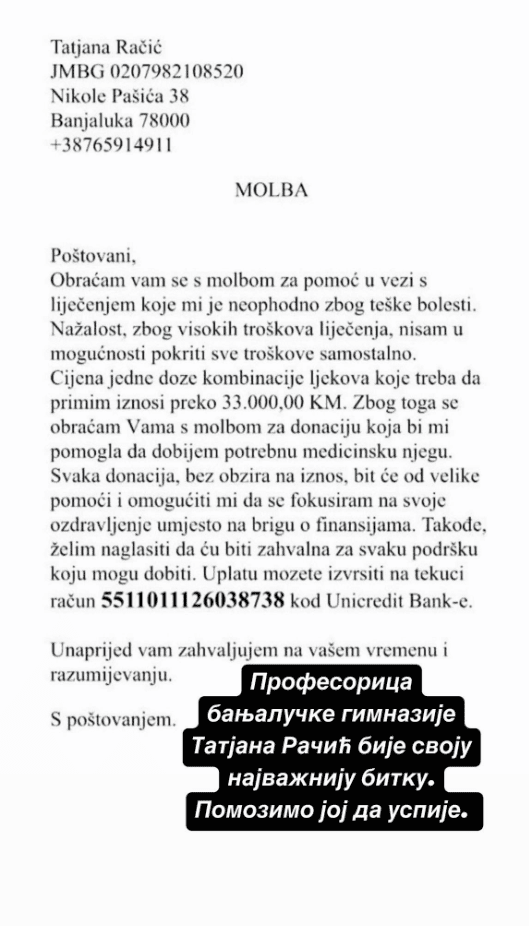 Tatjana Račić
JMBG 0207982108520
Nikole Pašića 38
Banjaluka 78000
+38765914911

MOLBA

Poštovani,
Obraćam vam se s molbom za pomoć u vezi s liječenjem koje mi je neophodno zbog teške bolesti. Nažalost, zbog visokih troškova liječenja, nisam u mogućnosti pokriti sve troškove samostalno. Cijena jedne doze kombinacije ljekova koje treba da primim iznosi preko 33.000,00 KM. Zbog toga se obraćam Vama s molbom za donaciju koja bi mi pomogla da dobijem potrebnu medicinsku njegu. Svaka donacija, bez obzira na iznos, bit će od velike pomoći i omogućiti mi da se fokusiram na svoje ozdravljenje umjesto na brigu o finansijama. Takođe, želim naglasiti da ću biti zahvalna za svaku podršku koju mogu dobiti. Uplatu mozete izvrsiti na tekuci račun 5511011126038738 kod Unicredit Bank-e.

Unaprijed vam zahvaljujem na vašem vremenu i razumijevanju.

S poštovanjem.

Професорица бањалучке гимназије Татјана Рачић бије своју најважнију битку. Помозимо јој да успије.